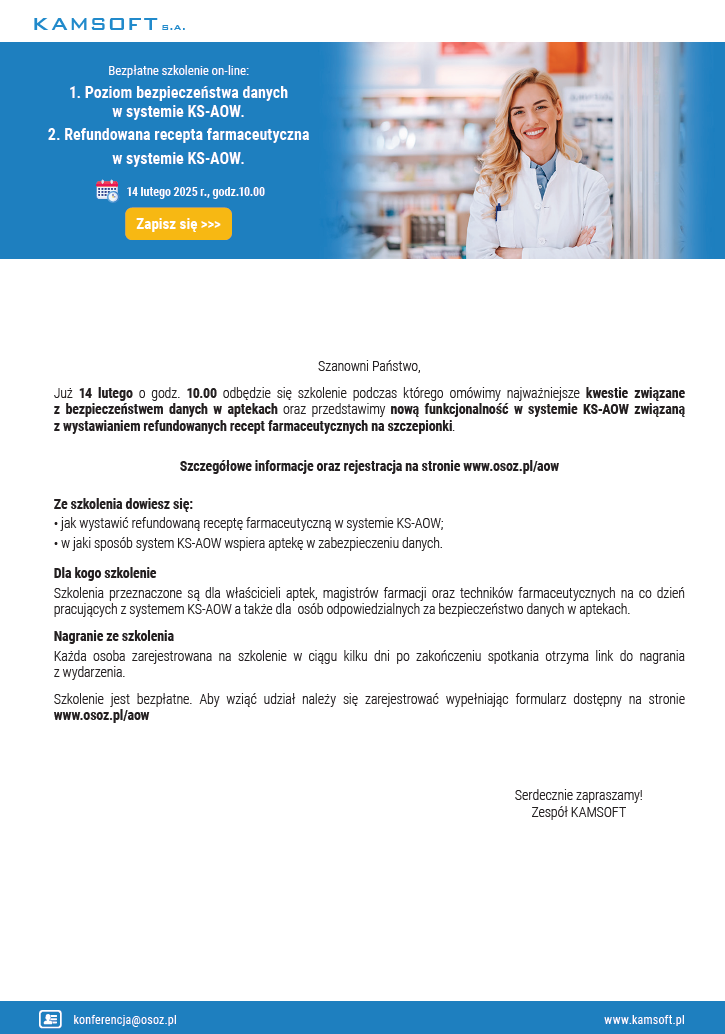 KAMSOFT S.A.

Bezpłatne szkolenie on-line:
1. Poziom bezpieczeństwa danych w systemie KS-AOW.
2. Refundowana recepta farmaceutyczna w systemie KS-AOW.

14 lutego 2025 r., godz.10.00

Zapisz się >>>

Szanowni Państwo,

Już 14 lutego o godz. 10.00 odbędzie się szkolenie podczas którego omówimy najważniejsze kwestie związane z bezpieczeństwem danych w aptekach oraz przedstawimy nową funkcjonalność w systemie KS-AOW związaną z wystawianiem refundowanych recept farmaceutycznych na szczepionki.

Szczegółowe informacje oraz rejestracja na stronie www.osoz.pl/aow

Ze szkolenia dowiesz się:
• jak wystawić refundowaną receptę farmaceutyczną w systemie KS-AOW;
• w jaki sposób system KS-AOW wspiera aptekę w zabezpieczeniu danych.

Dla kogo szkolenie
Szkolenia przeznaczone są dla właścicieli aptek, magistrów farmacji oraz techników farmaceutycznych na co dzień pracujących z systemem KS-AOW a także dla osób odpowiedzialnych za bezpieczeństwo danych w aptekach.

Nagranie ze szkolenia
Każda osoba zarejestrowana na szkolenie w ciągu kilku dni po zakończeniu spotkania otrzyma link do nagrania z wydarzenia.

Szkolenie jest bezpłatne. Aby wziąć udział należy się zarejestrować wypełniając formularz dostępny na stronie www.osoz.pl/aow

Serdecznie zapraszamy!
Zespół KAMSOFT

konferencja@osoz.pl
www.kamsoft.pl